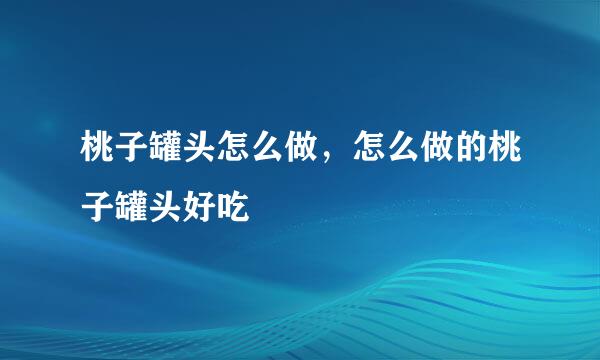 桃子罐头怎么做，怎么做的桃子罐头好吃